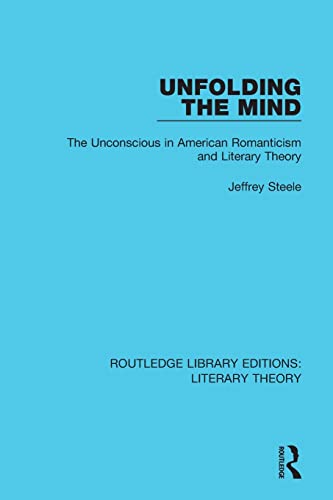 UNFOLDING THE MIND

The Unconscious in American Romanticism and Literary Theory

Jeffrey Steele

ROUTLEDGE LIBRARY EDITIONS: LITERARY THEORY

ROUTLEDGE